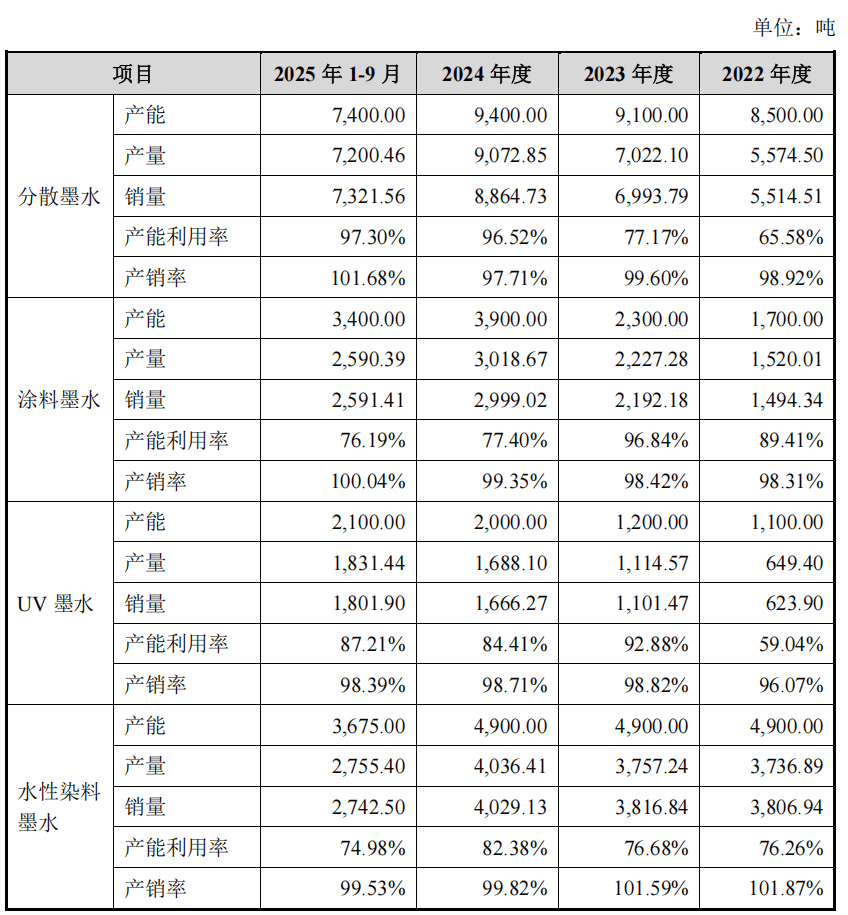 单位：吨

| 项目 | | 2025年1-9月 | 2024年度 | 2023年度 | 2022年度 |
|---|---|---|---|---|---|
| 分散墨水 | 产能 | 7,400.00 | 9,400.00 | 9,100.00 | 8,500.00 |
| | 产量 | 7,200.46 | 9,072.85 | 7,022.10 | 5,574.50 |
| | 销量 | 7,321.56 | 8,864.73 | 6,993.79 | 5,514.51 |
| | 产能利用率 | 97.30% | 96.52% | 77.17% | 65.58% |
| | 产销率 | 101.68% | 97.71% | 99.60% | 98.92% |
| 涂料墨水 | 产能 | 3,400.00 | 3,900.00 | 2,300.00 | 1,700.00 |
| | 产量 | 2,590.39 | 3,018.67 | 2,227.28 | 1,520.01 |
| | 销量 | 2,591.41 | 2,999.02 | 2,192.18 | 1,494.34 |
| | 产能利用率 | 76.19% | 77.40% | 96.84% | 89.41% |
| | 产销率 | 100.04% | 99.35% | 98.42% | 98.31% |
| UV墨水 | 产能 | 2,100.00 | 2,000.00 | 1,200.00 | 1,100.00 |
| | 产量 | 1,831.44 | 1,688.10 | 1,114.57 | 649.40 |
| | 销量 | 1,801.90 | 1,666.27 | 1,101.47 | 623.90 |
| | 产能利用率 | 87.21% | 84.41% | 92.88% | 59.04% |
| | 产销率 | 98.39% | 98.71% | 98.82% | 96.07% |
| 水性染料墨水 | 产能 | 3,675.00 | 4,900.00 | 4,900.00 | 4,900.00 |
| | 产量 | 2,755.40 | 4,036.41 | 3,757.24 | 3,736.89 |
| | 销量 | 2,742.50 | 4,029.13 | 3,816.84 | 3,806.94 |
| | 产能利用率 | 74.98% | 82.38% | 76.68% | 76.26% |
| | 产销率 | 99.53% | 99.82% | 101.59% | 101.87% |